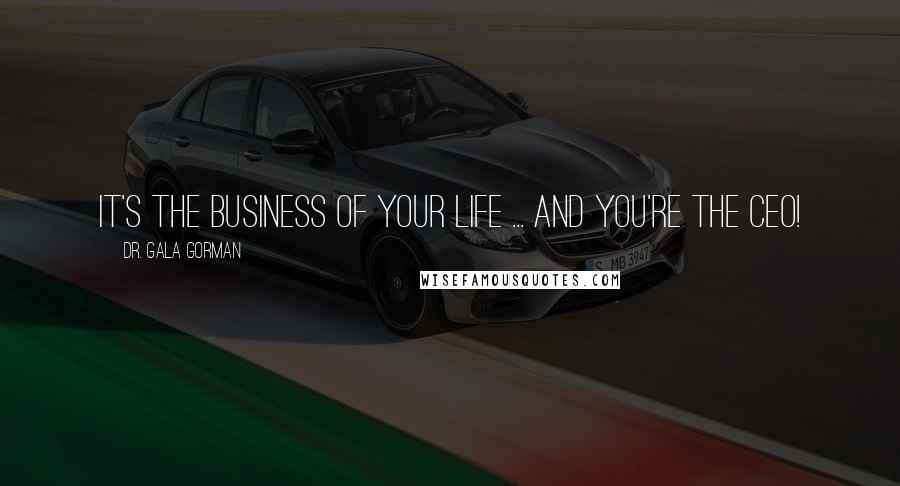 IT'S THE BUSINESS OF YOUR LIFE ... AND YOU'RE THE CEO!

DR. GALA GORMAN

S MB 3947

WISEFAMOUSQUOTES.COM